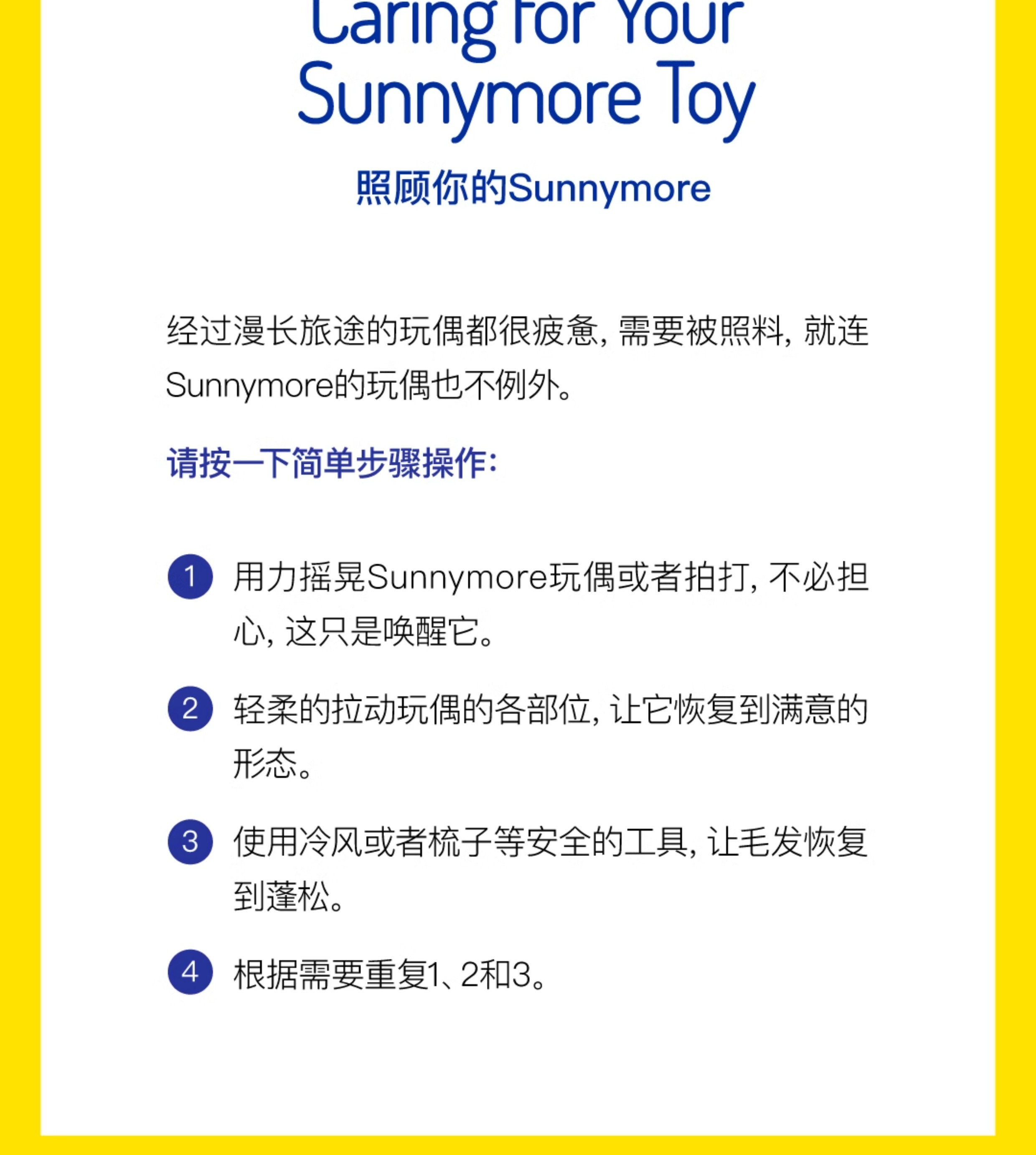 Caring for Your Sunnymore Toy

照顾你的Sunnymore

经过漫长旅途的玩偶都很疲惫，需要被照料，就连Sunnymore的玩偶也不例外。

请按一下简单步骤操作：

1 用力摇晃Sunnymore玩偶或者拍打，不必担心，这只是唤醒它。

2 轻柔的拉动玩偶的各部位，让它恢复到满意的形态。

3 使用冷风或者梳子等安全的工具，让毛发恢复到蓬松。

4 根据需要重复1、2和3。